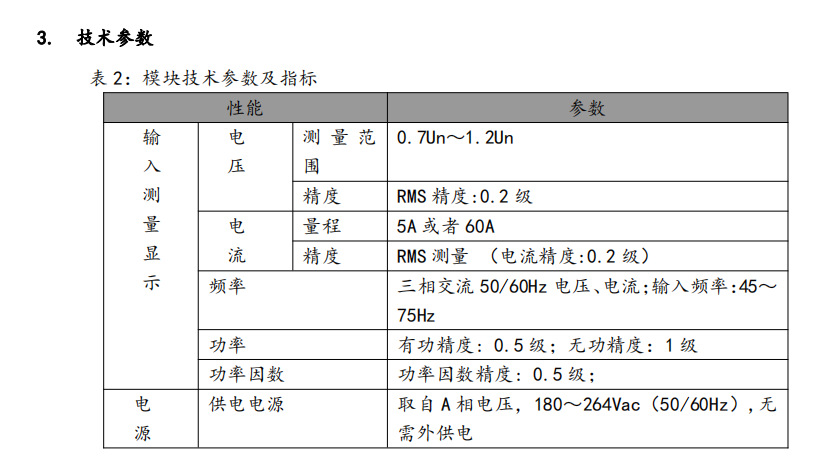 3. 技术参数

表 2：模块技术参数及指标

| 性能 | | | 参数 |
|---|---|---|---|
| 输入测量显示 | 电压 | 测量范围 | 0.7Un～1.2Un |
| | | 精度 | RMS 精度:0.2 级 |
| | 电流 | 量程 | 5A 或者 60A |
| | | 精度 | RMS 测量 （电流精度:0.2 级） |
| | 频率 | | 三相交流 50/60Hz 电压、电流;输入频率:45～75Hz |
| | 功率 | | 有功精度：0.5 级；无功精度：1 级 |
| | 功率因数 | | 功率因数精度：0.5 级； |
| 电源 | 供电电源 | | 取自 A 相电压，180～264Vac（50/60Hz），无需外供电 |